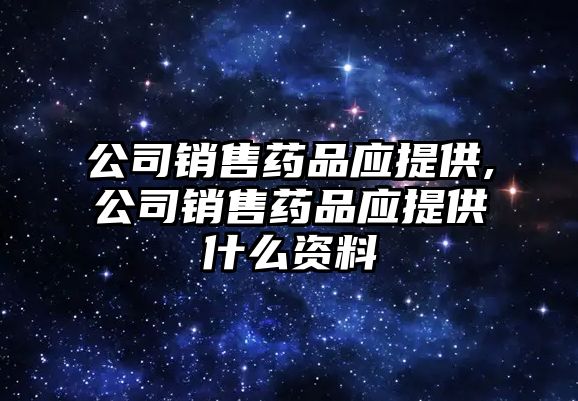 公司销售药品应提供，公司销售药品应提供什么资料